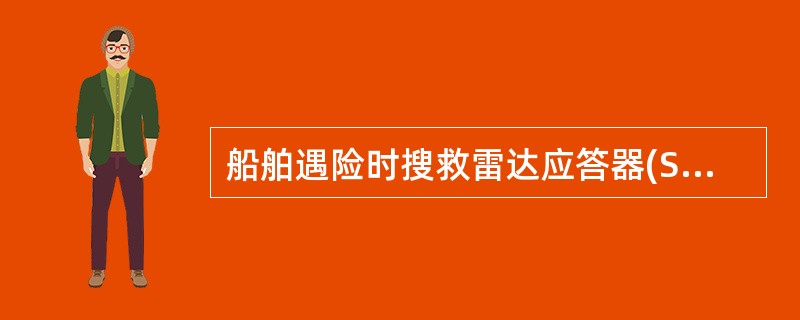 船舶遇险时搜救雷达应答器(S...